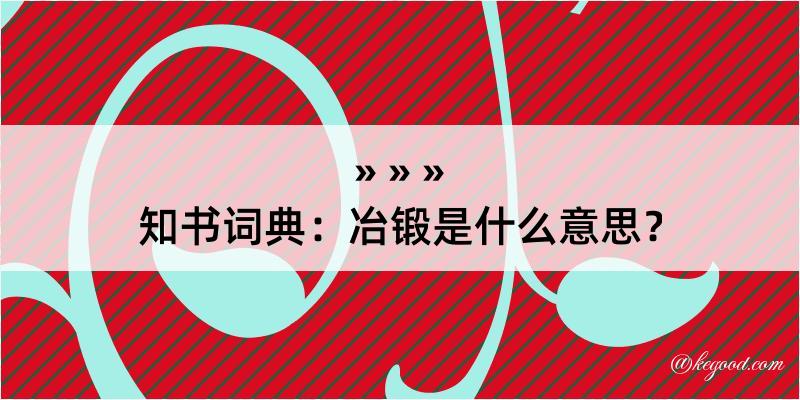 » » »
知书词典：冶锻是什么意思？

@kegood.com